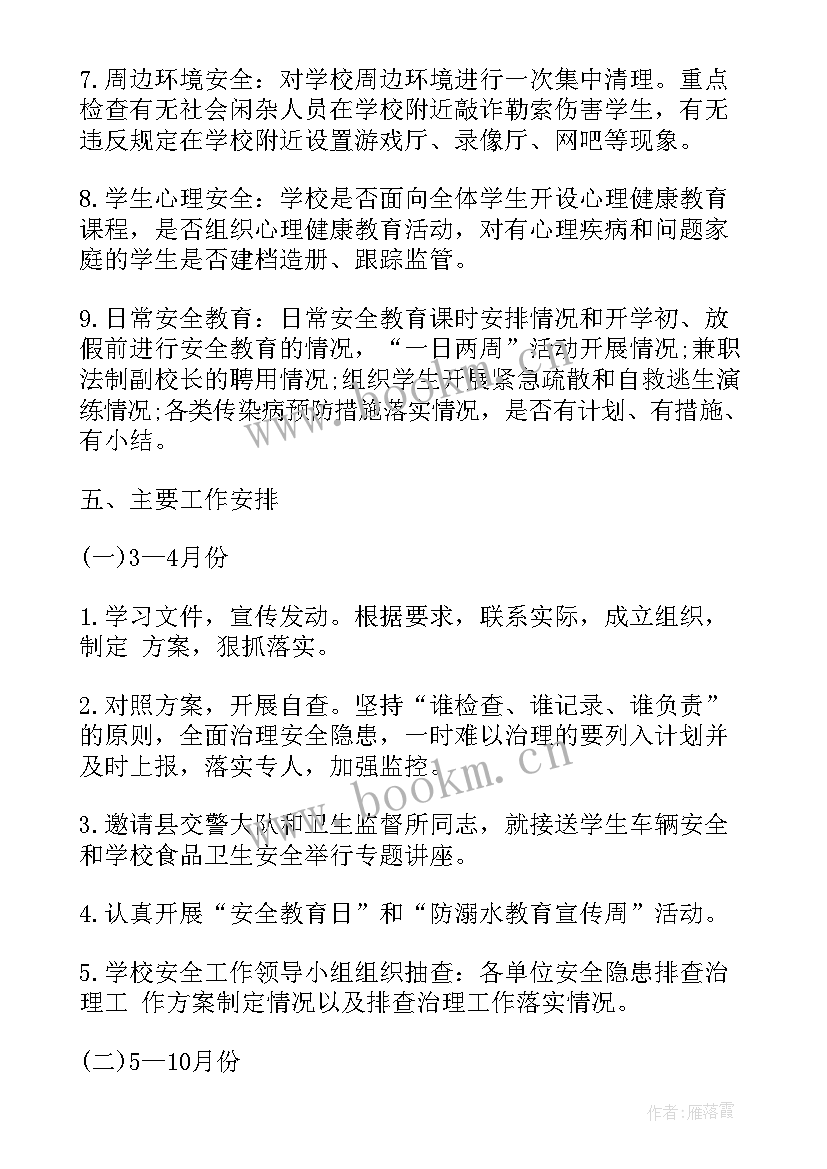 7.周边环境安全：对学校周边环境进行一次集中清理。重点检查有无社会闲杂人员在学校附近敲诈勒索伤害学生，有无违反规定在学校附近设置游戏厅、录像厅、网吧等现象。

8.学生心理安全：学校是否面向全体学生开设心理健康教育课程，是否组织心理健康教育活动，对有心理疾病和问题家庭的学生是否建档造册、跟踪监管。

9.日常安全教育：日常安全教育课时安排情况和开学初、放假前进行安全教育的情况，“一日两周”活动开展情况;兼职法制副校长的聘用情况;组织学生开展紧急疏散和自救逃生演练情况;各类传染病预防措施落实情况，是否有计划、有措施、有小结。

五、主要工作安排

(一)3—4月份

1.学习文件，宣传发动。根据要求，联系实际，成立组织，制定 方案，狠抓落实。

2.对照方案，开展自查。坚持“谁检查、谁记录、谁负责”的原则，全面治理安全隐患，一时难以治理的要列入计划并及时上报，落实专人，加强监控。

3.邀请县交警大队和卫生监督所同志，就接送学生车辆安全和学校食品卫生安全举行专题讲座。

4.认真开展“安全教育日”和“防溺水教育宣传周”活动。

5.学校安全工作领导小组组织抽查：各单位安全隐患排查治理工 作方案制定情况以及排查治理工作落实情况。

(二)5—10月份

www.bookm.cn

作者：雁落霞